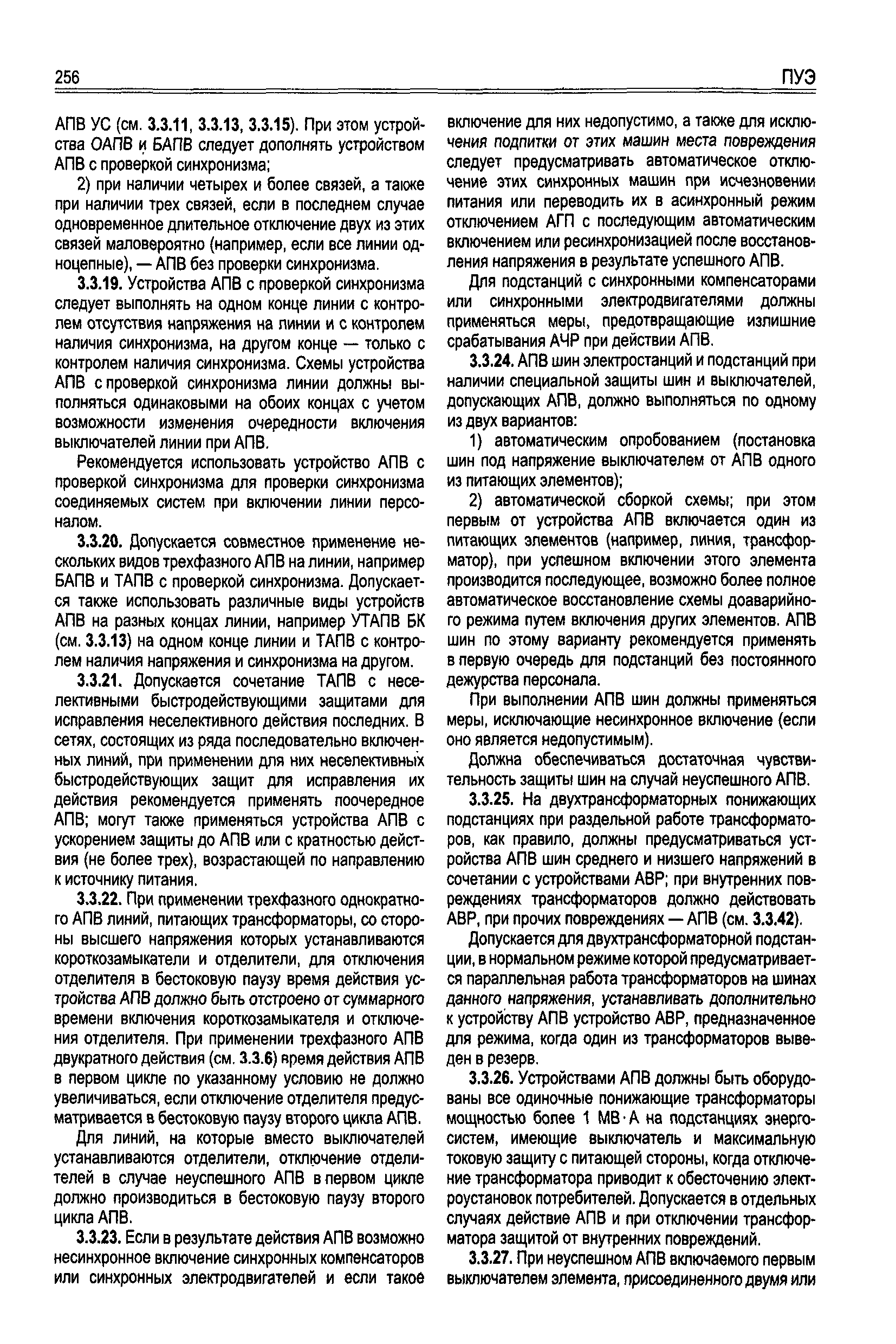 256 ПУЭ

АПВ УС (см. 3.3.11, 3.3.13, 3.3.15). При этом устройства ОАПВ и БАПВ следует дополнять устройством АПВ с проверкой синхронизма;

2) при наличии четырех и более связей, а также при наличии трех связей, если в последнем случае одновременное длительное отключение двух из этих связей маловероятно (например, если все линии одноцепные), — АПВ без проверки синхронизма.

3.3.19. Устройства АПВ с проверкой синхронизма следует выполнять на одном конце линии с контролем отсутствия напряжения на линии и с контролем наличия синхронизма, на другом конце — только с контролем наличия синхронизма. Схемы устройства АПВ с проверкой синхронизма линии должны выполняться одинаковыми на обоих концах с учетом возможности изменения очередности включения выключателей линии при АПВ.

Рекомендуется использовать устройство АПВ с проверкой синхронизма для проверки синхронизма соединяемых систем при включении линии персоналом.

3.3.20. Допускается совместное применение нескольких видов трехфазного АПВ на линии, например БАПВ и ТАПВ с проверкой синхронизма. Допускается также использовать различные виды устройств АПВ на разных концах линии, например УТАПВ БК (см. 3.3.13) на одном конце линии и ТАПВ с контролем наличия напряжения и синхронизма на другом.

3.3.21. Допускается сочетание ТАПВ с неселективными быстродействующими защитами для исправления неселективного действия последних. В сетях, состоящих из ряда последовательно включенных линий, при применении для них неселективных быстродействующих защит для исправления их действия рекомендуется применять поочередное АПВ; могут также применяться устройства АПВ с ускорением защиты до АПВ или с кратностью действия (не более трех), возрастающей по направлению к источнику питания.

3.3.22. При применении трехфазного однократного АПВ линий, питающих трансформаторы, со стороны высшего напряжения которых устанавливаются короткозамыкатели и отделители, для отключения отделителя в бестоковую паузу время действия устройства АПВ должно быть отстроено от суммарного времени включения короткозамыкателя и отключения отделителя. При применении трехфазного АПВ двукратного действия (см. 3.3.6) время действия АПВ в первом цикле по указанному условию не должно увеличиваться, если отключение отделителя предусматривается в бестоковую паузу второго цикла АПВ.

Для линий, на которые вместо выключателей устанавливаются отделители, отключение отделителей в случае неуспешного АПВ в первом цикле должно производиться в бестоковую паузу второго цикла АПВ.

3.3.23. Если в результате действия АПВ возможно несинхронное включение синхронных компенсаторов или синхронных электродвигателей и если такое включение для них недопустимо, а также для исключения подпитки от этих машин места повреждения следует предусматривать автоматическое отключение этих синхронных машин при исчезновении питания или переводить их в асинхронный режим отключением АГП с последующим автоматическим включением или ресинхронизацией после восстановления напряжения в результате успешного АПВ.

Для подстанций с синхронными компенсаторами или синхронными электродвигателями должны применяться меры, предотвращающие излишние срабатывания АЧР при действии АПВ.

3.3.24. АПВ шин электростанций и подстанций при наличии специальной защиты шин и выключателей, допускающих АПВ, должно выполняться по одному из двух вариантов:

1) автоматическим опробованием (постановка шин под напряжение выключателем от АПВ одного из питающих элементов);

2) автоматической сборкой схемы; при этом первым от устройства АПВ включается один из питающих элементов (например, линия, трансформатор), при успешном включении этого элемента производится последующее, возможно более полное автоматическое восстановление схемы доаварийного режима путем включения других элементов. АПВ шин по этому варианту рекомендуется применять в первую очередь для подстанций без постоянного дежурства персонала.

При выполнении АПВ шин должны применяться меры, исключающие несинхронное включение (если оно является недопустимым).

Должна обеспечиваться достаточная чувствительность защиты шин на случай неуспешного АПВ.

3.3.25. На двухтрансформаторных понижающих подстанциях при раздельной работе трансформаторов, как правило, должны предусматриваться устройства АПВ шин среднего и низшего напряжений в сочетании с устройствами АВР; при внутренних повреждениях трансформаторов должно действовать АВР, при прочих повреждениях — АПВ (см. 3.3.42).

Допускается для двухтрансформаторной подстанции, в нормальном режиме которой предусматривается параллельная работа трансформаторов на шинах данного напряжения, устанавливать дополнительно к устройству АПВ устройство АВР, предназначенное для режима, когда один из трансформаторов выведен в резерв.

3.3.26. Устройствами АПВ должны быть оборудованы все одиночные понижающие трансформаторы мощностью более 1 МВ·А на подстанциях энергосистем, имеющие выключатель и максимальную токовую защиту с питающей стороны, когда отключение трансформатора приводит к обесточению электроустановок потребителей. Допускается в отдельных случаях действие АПВ и при отключении трансформатора защитой от внутренних повреждений.

3.3.27. При неуспешном АПВ включаемого первым выключателем элемента, присоединенного двумя или